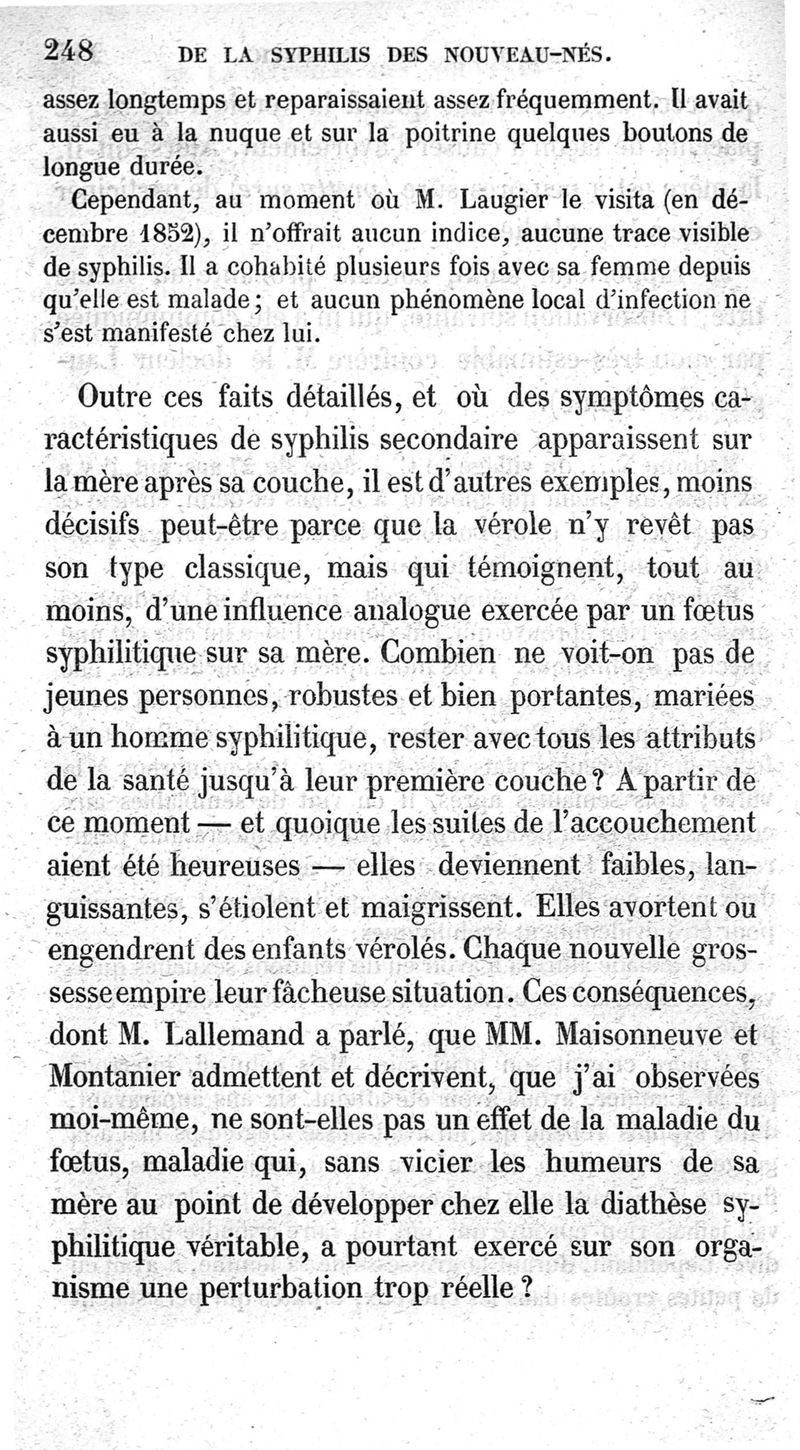 248 DE LA SYPHILIS DES NOUVEAU-NÉS.

assez longtemps et reparaissaient assez fréquemment. Il avait aussi eu à la nuque et sur la poitrine quelques boutons de longue durée.

Cependant, au moment où M. Laugier le visita (en décembre 1852), il n'offrait aucun indice, aucune trace visible de syphilis. Il a cohabité plusieurs fois avec sa femme depuis qu'elle est malade; et aucun phénomène local d'infection ne s'est manifesté chez lui.

Outre ces faits détaillés, et où des symptômes caractéristiques de syphilis secondaire apparaissent sur la mère après sa couche, il est d'autres exemples, moins décisifs peut-être parce que la vérole n'y revêt pas son type classique, mais qui témoignent, tout au moins, d'une influence analogue exercée par un fœtus syphilitique sur sa mère. Combien ne voit-on pas de jeunes personnes, robustes et bien portantes, mariées à un homme syphilitique, rester avec tous les attributs de la santé jusqu'à leur première couche? A partir de ce moment — et quoique les suites de l'accouchement aient été heureuses — elles deviennent faibles, languissantes, s'étiolent et maigrissent. Elles avortent ou engendrent des enfants vérolés. Chaque nouvelle grossesse empire leur fâcheuse situation. Ces conséquences, dont M. Lallemand a parlé, que MM. Maisonneuve et Montanier admettent et décrivent, que j'ai observées moi-même, ne sont-elles pas un effet de la maladie du fœtus, maladie qui, sans vicier les humeurs de sa mère au point de développer chez elle la diathèse syphilitique véritable, a pourtant exercé sur son organisme une perturbation trop réelle?